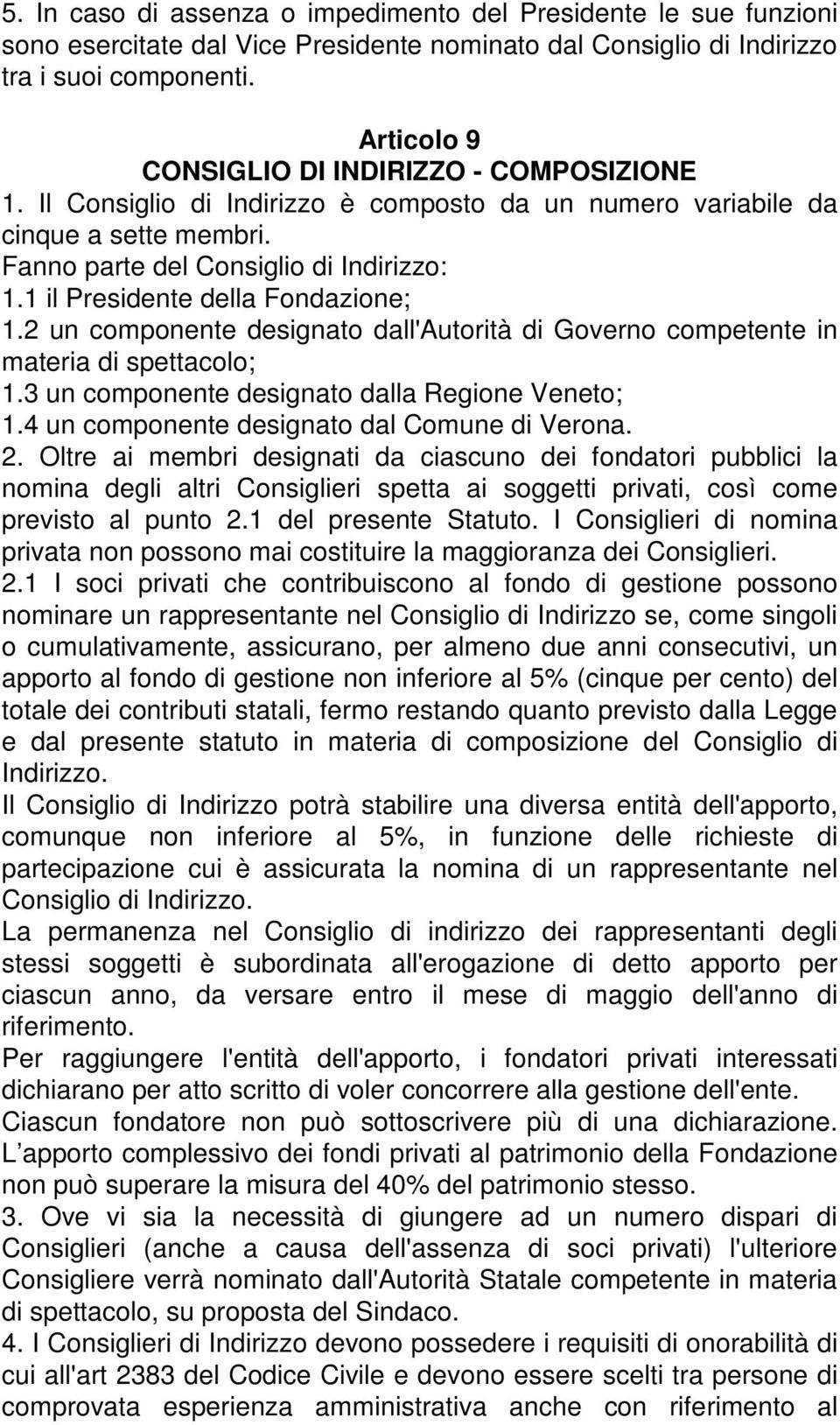 5. In caso di assenza o impedimento del Presidente le sue funzioni sono esercitate dal Vice Presidente nominato dal Consiglio di Indirizzo tra i suoi componenti.

Articolo 9
CONSIGLIO DI INDIRIZZO - COMPOSIZIONE

1. Il Consiglio di Indirizzo è composto da un numero variabile da cinque a sette membri.
Fanno parte del Consiglio di Indirizzo:
1.1 il Presidente della Fondazione;
1.2 un componente designato dall'Autorità di Governo competente in materia di spettacolo;
1.3 un componente designato dalla Regione Veneto;
1.4 un componente designato dal Comune di Verona.
2. Oltre ai membri designati da ciascuno dei fondatori pubblici la nomina degli altri Consiglieri spetta ai soggetti privati, così come previsto al punto 2.1 del presente Statuto. I Consiglieri di nomina privata non possono mai costituire la maggioranza dei Consiglieri.
2.1 I soci privati che contribuiscono al fondo di gestione possono nominare un rappresentante nel Consiglio di Indirizzo se, come singoli o cumulativamente, assicurano, per almeno due anni consecutivi, un apporto al fondo di gestione non inferiore al 5% (cinque per cento) del totale dei contributi statali, fermo restando quanto previsto dalla Legge e dal presente statuto in materia di composizione del Consiglio di Indirizzo.
Il Consiglio di Indirizzo potrà stabilire una diversa entità dell'apporto, comunque non inferiore al 5%, in funzione delle richieste di partecipazione cui è assicurata la nomina di un rappresentante nel Consiglio di Indirizzo.
La permanenza nel Consiglio di indirizzo dei rappresentanti degli stessi soggetti è subordinata all'erogazione di detto apporto per ciascun anno, da versare entro il mese di maggio dell'anno di riferimento.
Per raggiungere l'entità dell'apporto, i fondatori privati interessati dichiarano per atto scritto di voler concorrere alla gestione dell'ente. Ciascun fondatore non può sottoscrivere più di una dichiarazione. L apporto complessivo dei fondi privati al patrimonio della Fondazione non può superare la misura del 40% del patrimonio stesso.
3. Ove vi sia la necessità di giungere ad un numero dispari di Consiglieri (anche a causa dell'assenza di soci privati) l'ulteriore Consigliere verrà nominato dall'Autorità Statale competente in materia di spettacolo, su proposta del Sindaco.
4. I Consiglieri di Indirizzo devono possedere i requisiti di onorabilità di cui all'art 2383 del Codice Civile e devono essere scelti tra persone di comprovata esperienza amministrativa anche con riferimento al